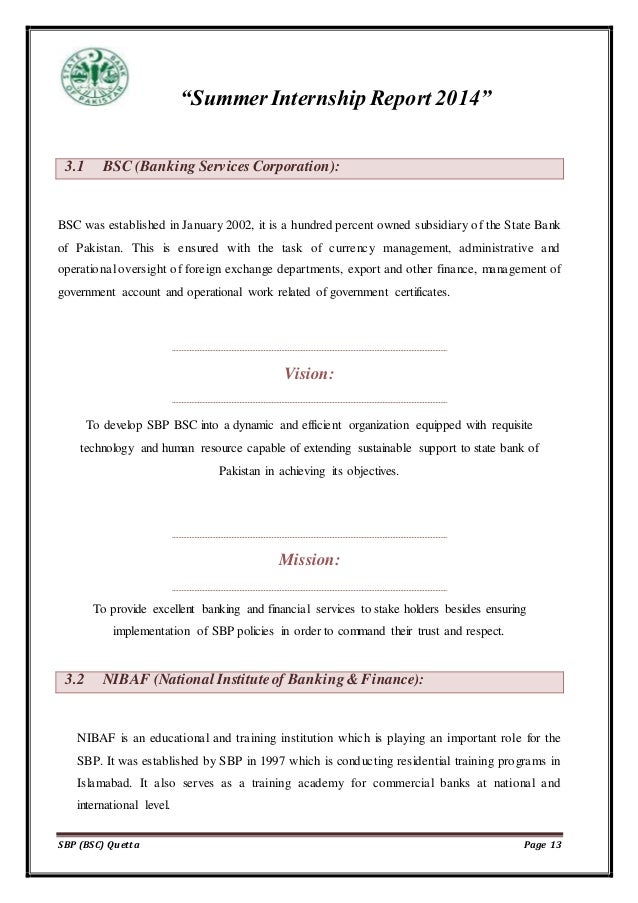 STATE BANK OF PAKISTAN

“Summer Internship Report 2014”

3.1 BSC (Banking Services Corporation):

BSC was established in January 2002, it is a hundred percent owned subsidiary of the State Bank of Pakistan. This is ensured with the task of currency management, administrative and operational oversight of foreign exchange departments, export and other finance, management of government account and operational work related of government certificates.

Vision:

To develop SBP BSC into a dynamic and efficient organization equipped with requisite technology and human resource capable of extending sustainable support to state bank of Pakistan in achieving its objectives.

Mission:

To provide excellent banking and financial services to stake holders besides ensuring implementation of SBP policies in order to command their trust and respect.

3.2 NIBAF (National Institute of Banking & Finance):

NIBAF is an educational and training institution which is playing an important role for the SBP. It was established by SBP in 1997 which is conducting residential training programs in Islamabad. It also serves as a training academy for commercial banks at national and international level.

SBP (BSC) Quetta

Page 13